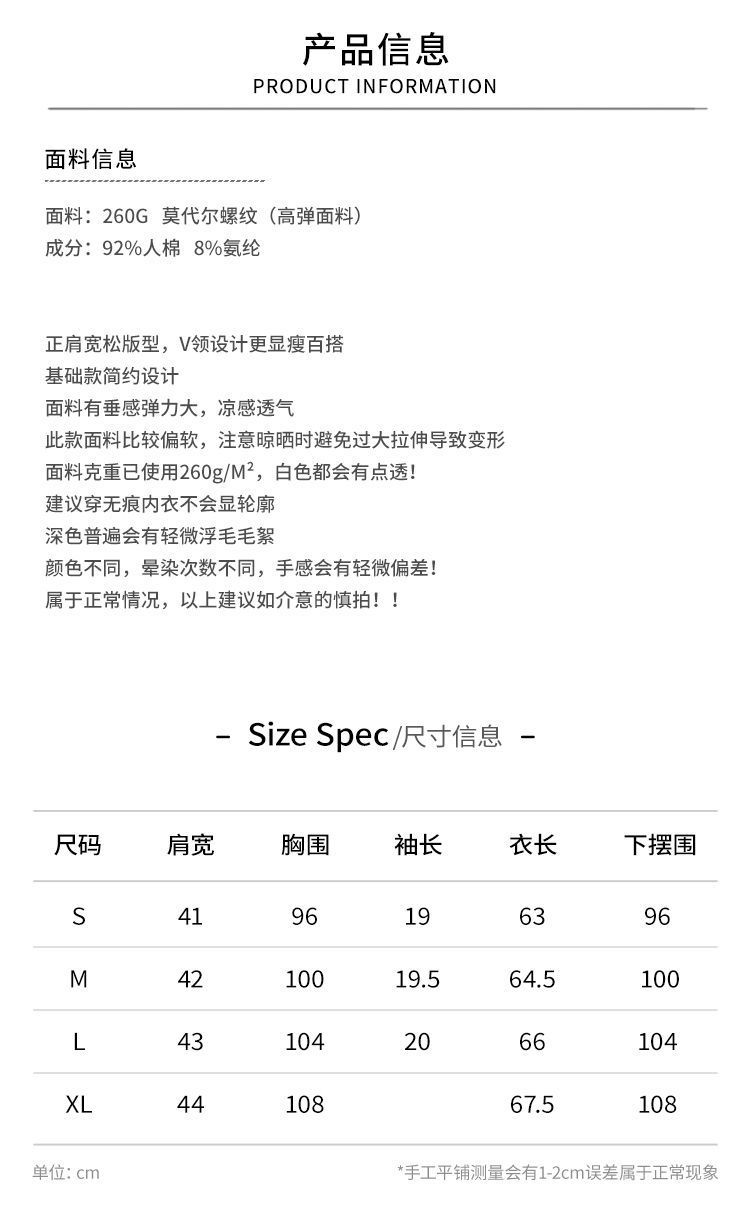 产品信息
PRODUCT INFORMATION

面料信息

面料：260G 莫代尔螺纹（高弹面料）
成分：92%人棉 8%氨纶

正肩宽松版型，V领设计更显瘦百搭
基础款简约设计
面料有垂感弹力大，凉感透气
此款面料比较偏软，注意晾晒时避免过大拉伸导致变形
面料克重已使用260g/M²，白色都会有点透！
建议穿无痕内衣不会显轮廓
深色普遍会有轻微浮毛毛絮
颜色不同，晕染次数不同，手感会有轻微偏差！
属于正常情况，以上建议如介意的慎拍！！

– Size Spec /尺寸信息 –

| 尺码 | 肩宽 | 胸围 | 袖长 | 衣长 | 下摆围 |
|---|---|---|---|---|---|
| S | 41 | 96 | 19 | 63 | 96 |
| M | 42 | 100 | 19.5 | 64.5 | 100 |
| L | 43 | 104 | 20 | 66 | 104 |
| XL | 44 | 108 | | 67.5 | 108 |

单位: cm

*手工平铺测量会有1-2cm误差属于正常现象